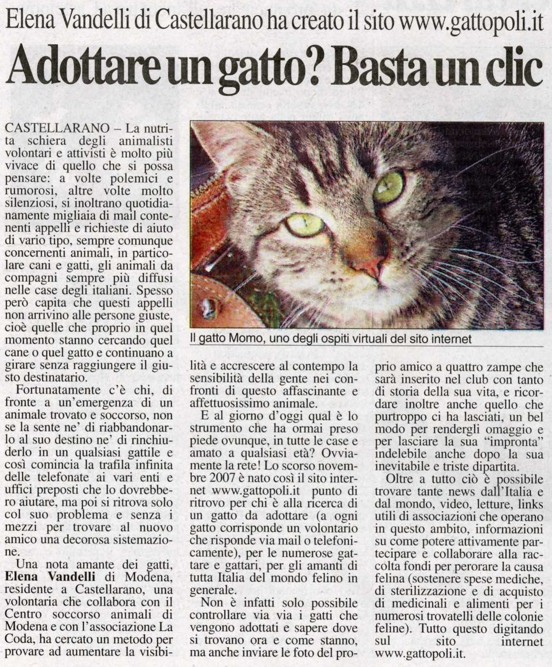 Elena Vandelli di Castellarano ha creato il sito www.gattopoli.it

Adottare un gatto? Basta un clic

CASTELLARANO – La nutrita schiera degli animalisti volontari e attivisti è molto più vivace di quello che si possa pensare: a volte polemici e rumorosi, altre volte molto silenziosi, si inoltrano quotidianamente migliaia di mail contenenti appelli e richieste di aiuto di vario tipo, sempre comunque concernenti animali, in particolare cani e gatti, gli animali da compagni sempre più diffusi nelle case degli italiani. Spesso però capita che questi appelli non arrivino alle persone giuste, cioè quelle che proprio in quel momento stanno cercando quel cane o quel gatto e continuano a girare senza raggiungere il giusto destinatario.

Fortunatamente c'è chi, di fronte a un'emergenza di un animale trovato e soccorso, non se la sente ne' di riabbandonarlo al suo destino ne' di rinchiuderlo in un qualsiasi gattile e così comincia la trafila infinita delle telefonate ai vari enti e uffici preposti che lo dovrebbero aiutare, ma poi si ritrova solo col suo problema e senza i mezzi per trovare al nuovo amico una decorosa sistemazione.

Una nota amante dei gatti, Elena Vandelli di Modena, residente a Castellarano, una volontaria che collabora con il Centro soccorso animali di Modena e con l'associazione La Coda, ha cercato un metodo per provare ad aumentare la visibilità e accrescere al contempo la sensibilità della gente nei confronti di questo affascinante e affettuosissimo animale.

E al giorno d'oggi qual è lo strumento che ha ormai preso piede ovunque, in tutte le case e amato a qualsiasi età? Ovviamente la rete! Lo scorso novembre 2007 è nato così il sito internet www.gattopoli.it punto di ritrovo per chi è alla ricerca di un gatto da adottare (a ogni gatto corrisponde un volontario che risponde via mail o telefonicamente), per le numerose gattare e gattari, per gli amanti di tutta Italia del mondo felino in generale.

Non è infatti solo possibile controllare via via i gatti che vengono adottati e sapere dove si trovano ora e come stanno, ma anche inviare le foto del proprio amico a quattro zampe che sarà inserito nel club con tanto di storia della sua vita, e ricordare inoltre anche quello che purtroppo ci ha lasciati, un bel modo per rendergli omaggio e per lasciare la sua "impronta" indelebile anche dopo la sua inevitabile e triste dipartita.

Oltre a tutto ciò è possibile trovare tante news dall'Italia e dal mondo, video, letture, links utili di associazioni che operano in questo ambito, informazioni su come potere attivamente partecipare e collaborare alla raccolta fondi per perorare la causa felina (sostenere spese mediche, di sterilizzazione e di acquisto di medicinali e alimenti per i numerosi trovatelli delle colonie feline). Tutto questo digitando sul sito internet www.gattopoli.it.

Il gatto Momo, uno degli ospiti virtuali del sito internet